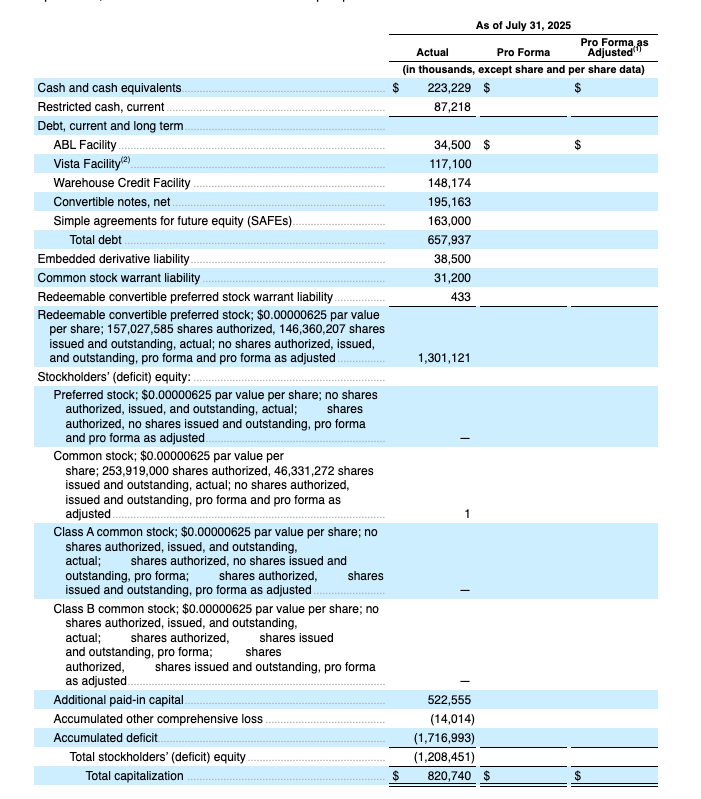 | | As of July 31, 2025 | | |
|---|---|---|---|
| | Actual | Pro Forma | Pro Forma as Adjusted$^{(1)}$ |
| | (in thousands, except share and per share data) | | |
| Cash and cash equivalents | $ 223,229 | $ | $ |
| Restricted cash, current | 87,218 | | |
| Debt, current and long term | | | |
| ABL Facility | 34,500 | $ | $ |
| Vista Facility$^{(2)}$ | 117,100 | | |
| Warehouse Credit Facility | 148,174 | | |
| Convertible notes, net | 195,163 | | |
| Simple agreements for future equity (SAFEs) | 163,000 | | |
| Total debt | 657,937 | | |
| Embedded derivative liability | 38,500 | | |
| Common stock warrant liability | 31,200 | | |
| Redeemable convertible preferred stock warrant liability | 433 | | |
| Redeemable convertible preferred stock; $0.00000625 par value per share; 157,027,585 shares authorized, 146,360,207 shares issued and outstanding, actual; no shares authorized, issued, and outstanding, pro forma and pro forma as adjusted | 1,301,121 | | |
| Stockholders' (deficit) equity: | | | |
| Preferred stock; $0.00000625 par value per share; no shares authorized, issued, and outstanding, actual; shares authorized, no shares issued and outstanding, pro forma and pro forma as adjusted | — | | |
| Common stock; $0.00000625 par value per share; 253,919,000 shares authorized, 46,331,272 shares issued and outstanding, actual; no shares authorized, issued and outstanding, pro forma and pro forma as adjusted | 1 | | |
| Class A common stock; $0.00000625 par value per share; no shares authorized, issued, and outstanding, actual; shares authorized, no shares issued and outstanding, pro forma; shares authorized, shares issued and outstanding, pro forma as adjusted | — | | |
| Class B common stock; $0.00000625 par value per share; no shares authorized, issued, and outstanding, actual; shares authorized, shares issued and outstanding, pro forma; shares authorized, shares issued and outstanding, pro forma as adjusted | — | | |
| Additional paid-in capital | 522,555 | | |
| Accumulated other comprehensive loss | (14,014) | | |
| Accumulated deficit | (1,716,993) | | |
| Total stockholders' (deficit) equity | (1,208,451) | | |
| Total capitalization | $ 820,740 | $ | $ |